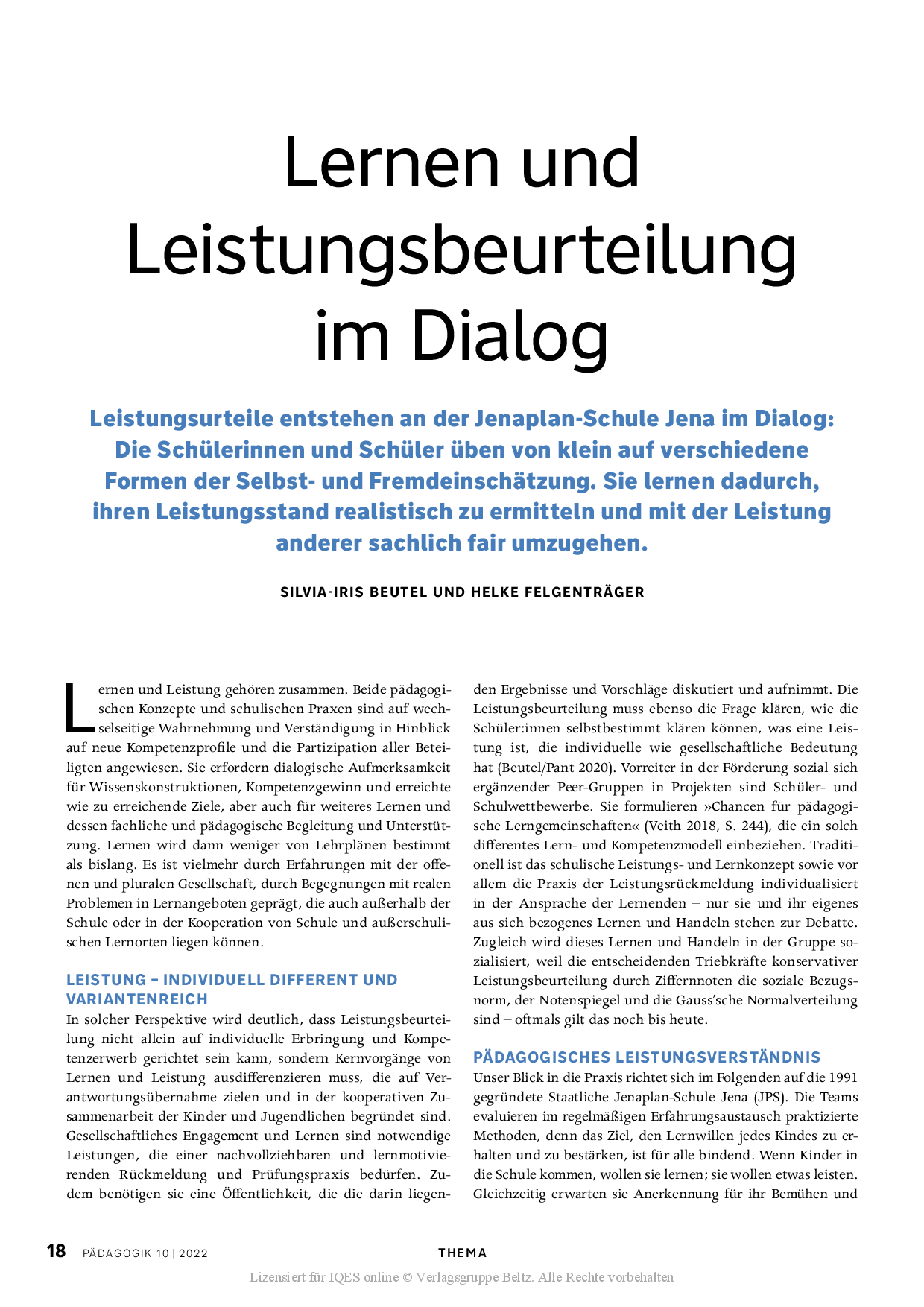 Lernen und Leistungsbeurteilung im Dialog

Leistungsurteile entstehen an der Jenaplan-Schule Jena im Dialog: Die Schülerinnen und Schüler üben von klein auf verschiedene Formen der Selbst- und Fremdeinschätzung. Sie lernen dadurch, ihren Leistungsstand realistisch zu ermitteln und mit der Leistung anderer sachlich fair umzugehen.

SILVIA-IRIS BEUTEL UND HELKE FELGENTRÄGER

Lernen und Leistung gehören zusammen. Beide pädagogischen Konzepte und schulischen Praxen sind auf wechselseitige Wahrnehmung und Verständigung in Hinblick auf neue Kompetenzprofile und die Partizipation aller Beteiligten angewiesen. Sie erfordern dialogische Aufmerksamkeit für Wissenskonstruktionen, Kompetenzgewinn und erreichte wie zu erreichende Ziele, aber auch für weiteres Lernen und dessen fachliche und pädagogische Begleitung und Unterstützung. Lernen wird dann weniger von Lehrplänen bestimmt als bislang. Es ist vielmehr durch Erfahrungen mit der offenen und pluralen Gesellschaft, durch Begegnungen mit realen Problemen in Lernangeboten geprägt, die auch außerhalb der Schule oder in der Kooperation von Schule und außerschulischen Lernorten liegen können.

LEISTUNG – INDIVIDUELL DIFFERENT UND VARIANTENREICH
In solcher Perspektive wird deutlich, dass Leistungsbeurteilung nicht allein auf individuelle Erbringung und Kompetenzerwerb gerichtet sein kann, sondern Kernvorgänge von Lernen und Leistung ausdifferenzieren muss, die auf Verantwortungsübernahme zielen und in der kooperativen Zusammenarbeit der Kinder und Jugendlichen begründet sind. Gesellschaftliches Engagement und Lernen sind notwendige Leistungen, die einer nachvollziehbaren und lernmotivierenden Rückmeldung und Prüfungspraxis bedürfen. Zudem benötigen sie eine Öffentlichkeit, die die darin liegenden Ergebnisse und Vorschläge diskutiert und aufnimmt. Die Leistungsbeurteilung muss ebenso die Frage klären, wie die Schüler:innen selbstbestimmt klären können, was eine Leistung ist, die individuelle wie gesellschaftliche Bedeutung hat (Beutel/Pant 2020). Vorreiter in der Förderung sozial sich ergänzender Peer-Gruppen in Projekten sind Schüler- und Schulwettbewerbe. Sie formulieren »Chancen für pädagogische Lerngemeinschaften« (Veith 2018, S. 244), die ein solch differentes Lern- und Kompetenzmodell einbeziehen. Traditionell ist das schulische Leistungs- und Lernkonzept sowie vor allem die Praxis der Leistungsrückmeldung individualisiert in der Ansprache der Lernenden – nur sie und ihr eigenes aus sich bezogenes Lernen und Handeln stehen zur Debatte. Zugleich wird dieses Lernen und Handeln in der Gruppe sozialisiert, weil die entscheidenden Triebkräfte konservativer Leistungsbeurteilung durch Ziffernnoten die soziale Bezugsnorm, der Notenspiegel und die Gauss'sche Normalverteilung sind – oftmals gilt das noch bis heute.

PÄDAGOGISCHES LEISTUNGSVERSTÄNDNIS
Unser Blick in die Praxis richtet sich im Folgenden auf die 1991 gegründete Staatliche Jenaplan-Schule Jena (JPS). Die Teams evaluieren im regelmäßigen Erfahrungsaustausch praktizierte Methoden, denn das Ziel, den Lernwillen jedes Kindes zu erhalten und zu bestärken, ist für alle bindend. Wenn Kinder in die Schule kommen, wollen sie lernen; sie wollen etwas leisten. Gleichzeitig erwarten sie Anerkennung für ihr Bemühen und

18 PÄDAGOGIK 10 | 2022 THEMA
Lizensiert für IQES online © Verlagsgruppe Beltz. Alle Rechte vorbehalten